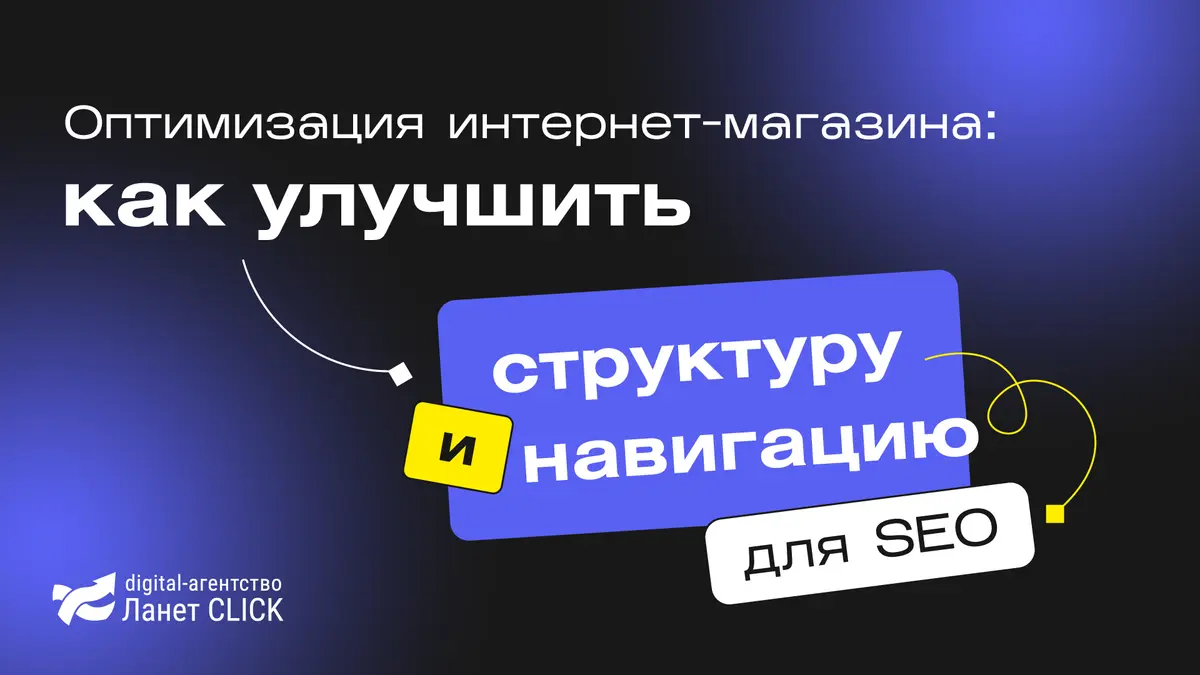 Оптимизация интернет-магазина:
как улучшить
структуру
и навигацию
для SEO

digital-агентство
Ланет CLICK